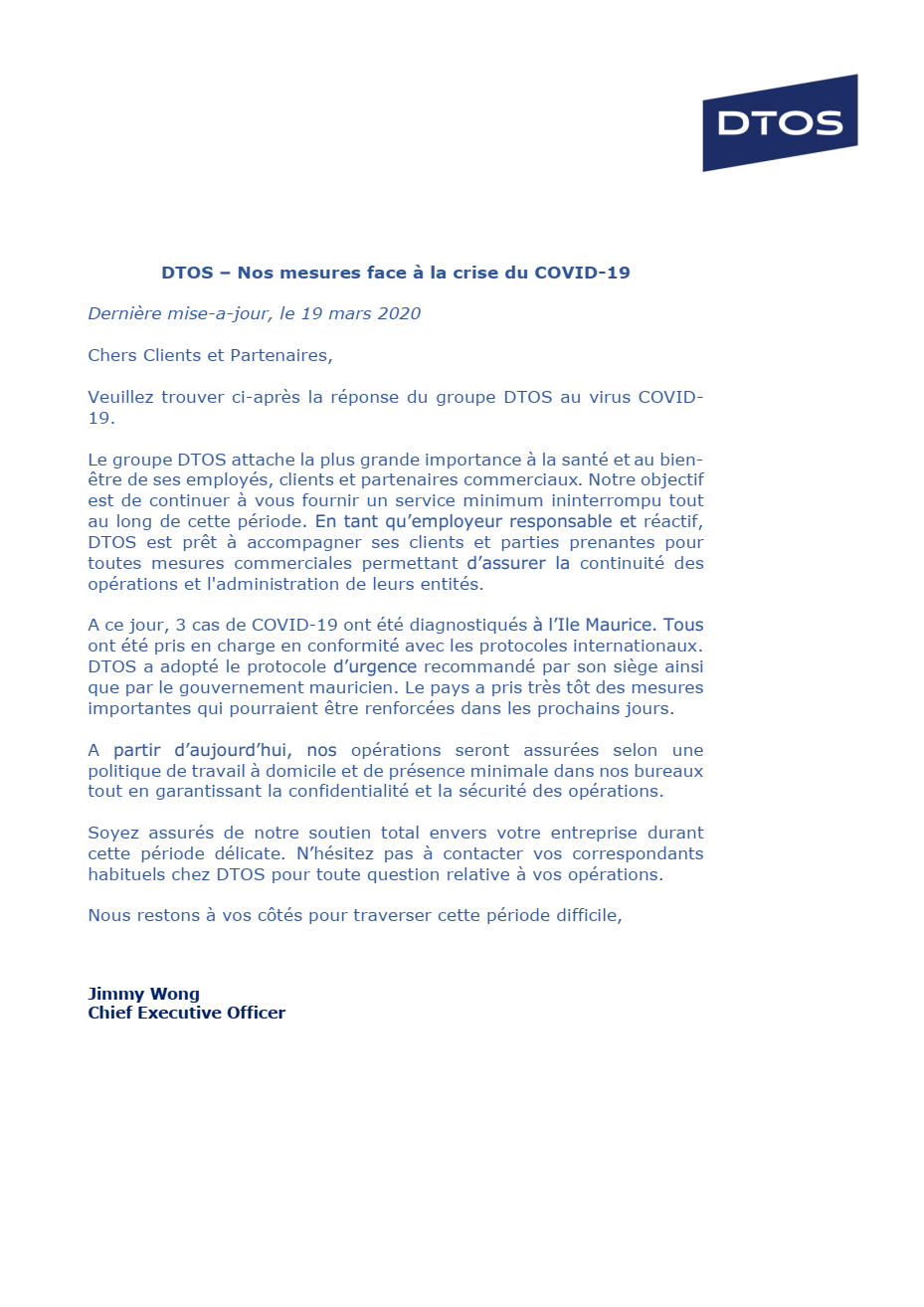 DTOS

DTOS – Nos mesures face à la crise du COVID-19

Dernière mise-a-jour, le 19 mars 2020

Chers Clients et Partenaires,

Veuillez trouver ci-après la réponse du groupe DTOS au virus COVID-19.

Le groupe DTOS attache la plus grande importance à la santé et au bien-être de ses employés, clients et partenaires commerciaux. Notre objectif est de continuer à vous fournir un service minimum ininterrompu tout au long de cette période. En tant qu'employeur responsable et réactif, DTOS est prêt à accompagner ses clients et parties prenantes pour toutes mesures commerciales permettant d'assurer la continuité des opérations et l'administration de leurs entités.

A ce jour, 3 cas de COVID-19 ont été diagnostiqués à l'Ile Maurice. Tous ont été pris en charge en conformité avec les protocoles internationaux. DTOS a adopté le protocole d'urgence recommandé par son siège ainsi que par le gouvernement mauricien. Le pays a pris très tôt des mesures importantes qui pourraient être renforcées dans les prochains jours.

A partir d'aujourd'hui, nos opérations seront assurées selon une politique de travail à domicile et de présence minimale dans nos bureaux tout en garantissant la confidentialité et la sécurité des opérations.

Soyez assurés de notre soutien total envers votre entreprise durant cette période délicate. N'hésitez pas à contacter vos correspondants habituels chez DTOS pour toute question relative à vos opérations.

Nous restons à vos côtés pour traverser cette période difficile,

Jimmy Wong
Chief Executive Officer